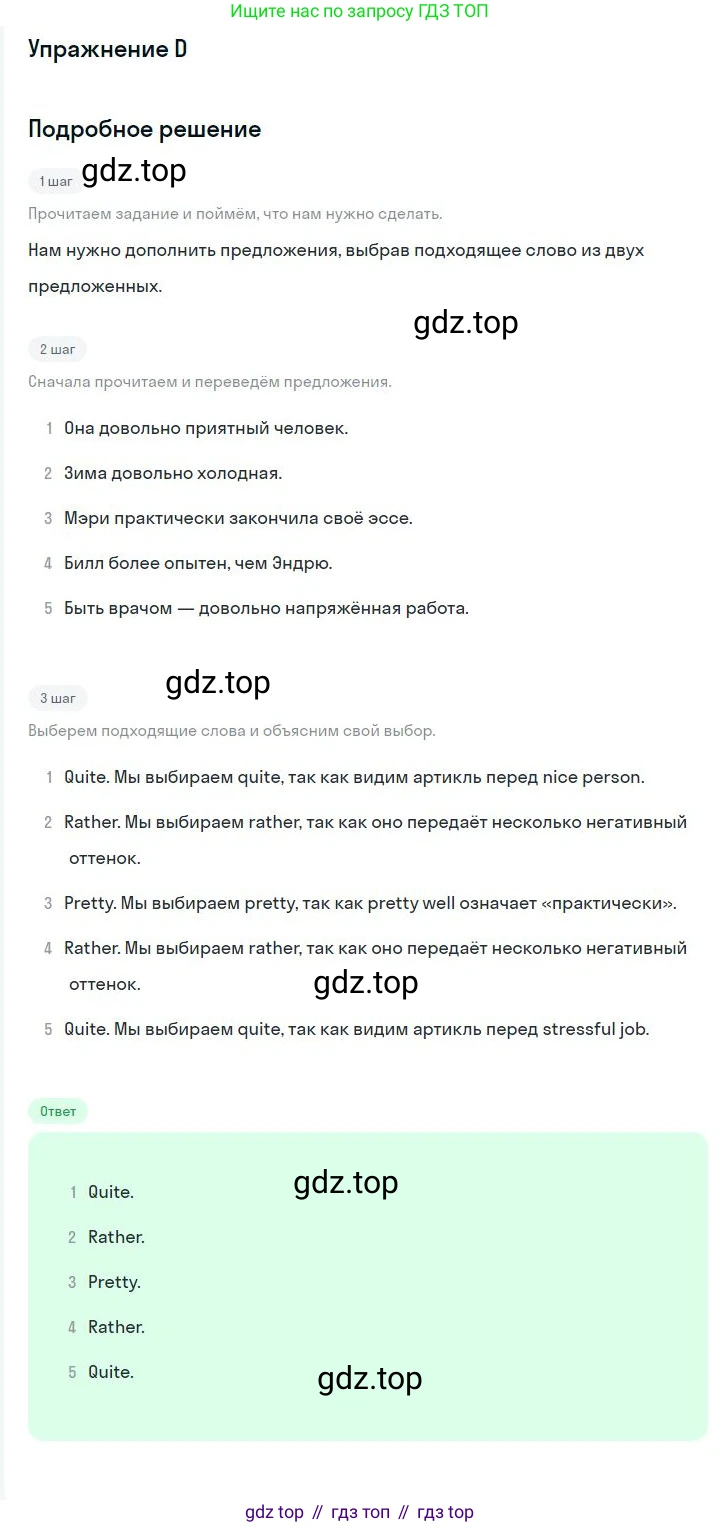 Ищите нас по запросу ГДЗ ТОП

Упражнение D

Подробное решение

1 шаг gdz.top

Прочитаем задание и поймём, что нам нужно сделать.

Нам нужно дополнить предложения, выбрав подходящее слово из двух предложенных.

gdz.top

2 шаг

Сначала прочитаем и переведём предложения.

1 Она довольно приятный человек.

2 Зима довольно холодная.

3 Мэри практически закончила своё эссе.

4 Билл более опытен, чем Эндрю.

5 Быть врачом — довольно напряжённая работа.

3 шаг gdz.top

Выберем подходящие слова и объясним свой выбор.

1 Quite. Мы выбираем quite, так как видим артикль перед nice person.

2 Rather. Мы выбираем rather, так как оно передаёт несколько негативный оттенок.

3 Pretty. Мы выбираем pretty, так как pretty well означает «практически».

4 Rather. Мы выбираем rather, так как оно передаёт несколько негативный оттенок. gdz.top

5 Quite. Мы выбираем quite, так как видим артикль перед stressful job.

Ответ

1 Quite. gdz.top

2 Rather.

3 Pretty.

4 Rather.

5 Quite. gdz.top

gdz top // гдз топ // гдз top